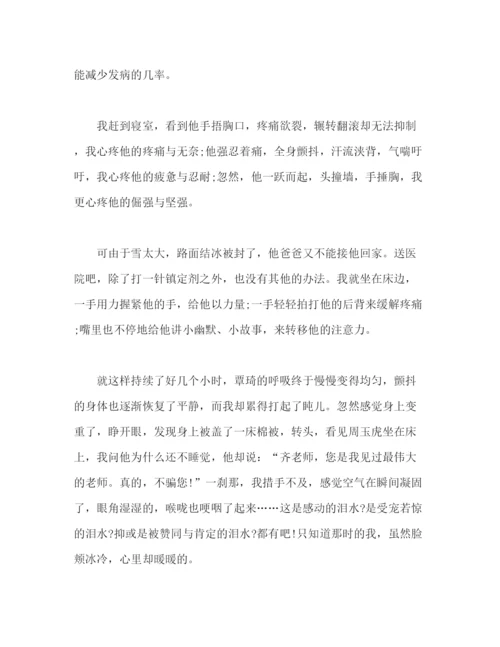 能减少发病的几率。

我赶到寝室，看到他手捂胸口，疼痛欲裂，辗转翻滚却无法抑制，我心疼他的疼痛与无奈;他强忍着痛，全身颤抖，汗流浃背，气喘吁吁，我心疼他的疲惫与忍耐;忽然，他一跃而起，头撞墙，手捶胸，我更心疼他的倔强与坚强。

可由于雪太大，路面结冰被封了，他爸爸又不能接他回家。送医院吧，除了打一针镇定剂之外，也没有其他的办法。我就坐在床边，一手用力握紧他的手，给他以力量;一手轻轻拍打他的后背来缓解疼痛;嘴里也不停地给他讲小幽默、小故事，来转移他的注意力。

就这样持续了好几个小时，覃琦的呼吸终于慢慢变得均匀，颤抖的身体也逐渐恢复了平静，而我却累得打起了盹儿。忽然感觉身上变重了，睁开眼，发现身上被盖了一床棉被，转头，看见周玉虎坐在床上，我问他为什么还不睡觉，他却说：“齐老师，您是我见过最伟大的老师。真的，不骗您!”一刹那，我措手不及，感觉空气在瞬间凝固了，眼角湿湿的，喉咙也哽咽了起来……这是感动的泪水?是受宠若惊的泪水?抑或是被赞同与肯定的泪水?都有吧!只知道那时的我，虽然脸颊冰冷，心里却暖暖的。